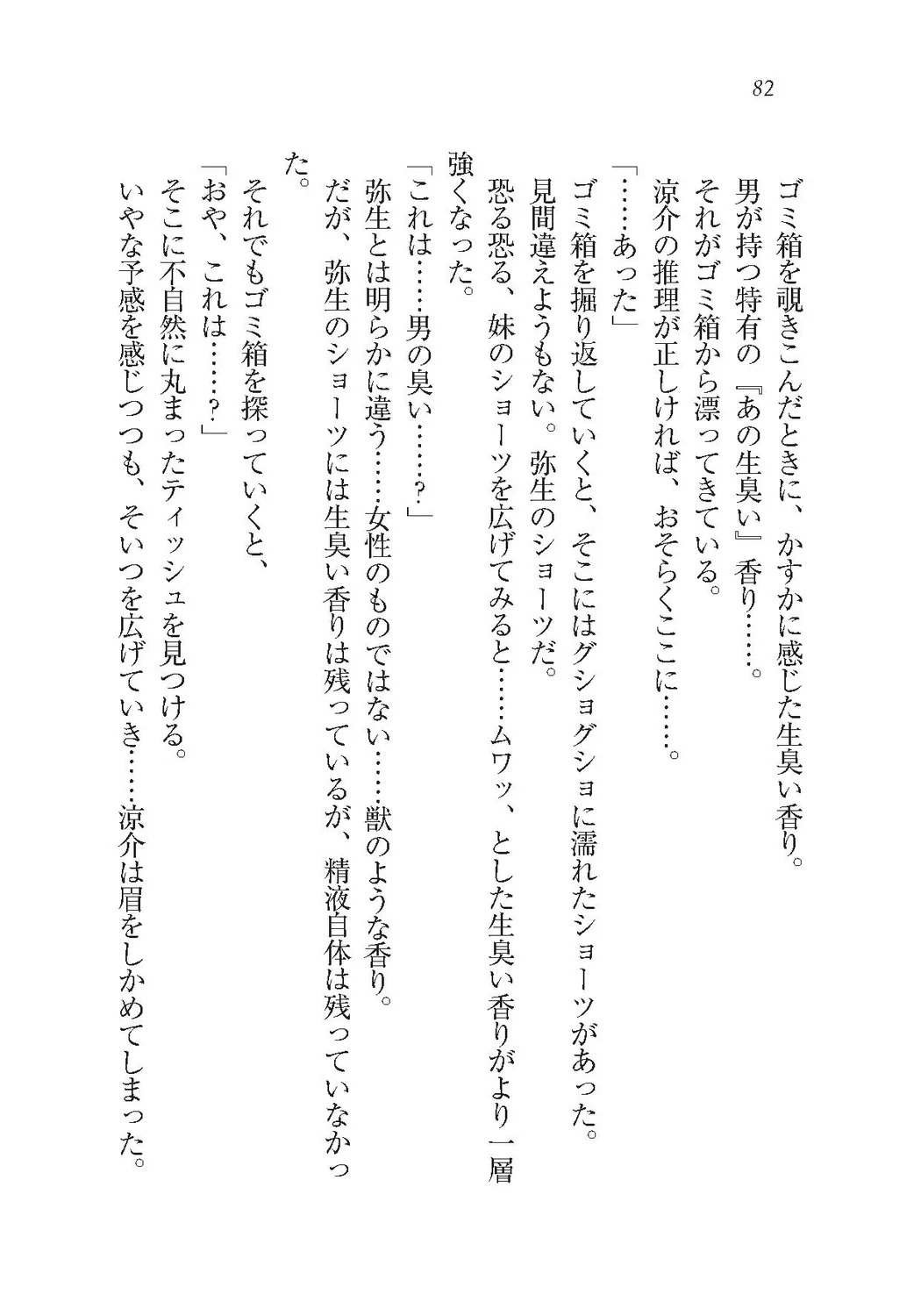 82

ゴミ箱を覗きこんだときに、かすかに感じた生臭い香り。
男が持つ特有の『あの生臭い』香り……。
それがゴミ箱から漂ってきている。
涼介の推理が正しければ、おそらくここに……。
「……あった」
ゴミ箱を掘り返していくと、そこにはグショグショに濡れたショーツがあった。
見間違えようもない。弥生のショーツだ。
恐る恐る、妹のショーツを広げてみると……ムワッ、とした生臭い香りがより一層強くなった。
「これは……男の臭い……？」
弥生とは明らかに違う……女性のものではない……獣のような香り。
だが、弥生のショーツには生臭い香りは残っているが、精液自体は残っていなかった。
それでもゴミ箱を探っていくと、
「おや、これは……？」
そこに不自然に丸まったティッシュを見つける。
いやな予感を感じつつも、そいつを広げていき……涼介は眉をしかめてしまった。